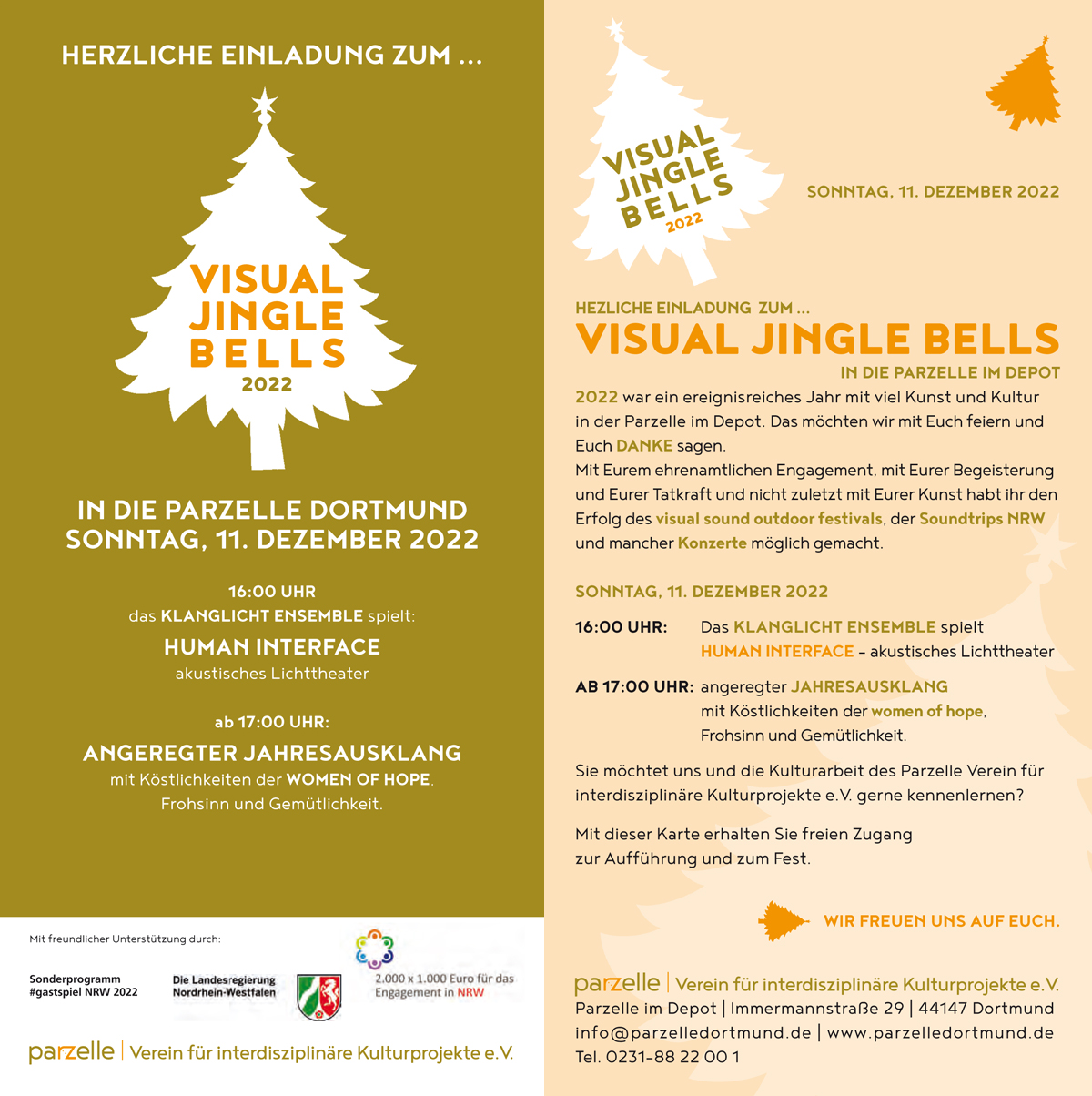 HERZLICHE EINLADUNG ZUM ...

VISUAL JINGLE BELLS 2022

IN DIE PARZELLE DORTMUND
SONNTAG, 11. DEZEMBER 2022

16:00 UHR
das KLANGLICHT ENSEMBLE spielt:
HUMAN INTERFACE
akustisches Lichttheater

ab 17:00 UHR:
ANGEREGTER JAHRESAUSKLANG
mit Köstlichkeiten der WOMEN OF HOPE,
Frohsinn und Gemütlichkeit.

Mit freundlicher Unterstützung durch:

Sonderprogramm #gastspiel NRW 2022

Die Landesregierung Nordrhein-Westfalen

2.000 x 1.000 Euro für das Engagement in NRW

parzelle | Verein für interdisziplinäre Kulturprojekte e.V.

VISUAL JINGLE BELLS 2022

SONNTAG, 11. DEZEMBER 2022

HEZLICHE EINLADUNG ZUM ...
VISUAL JINGLE BELLS
IN DIE PARZELLE IM DEPOT

2022 war ein ereignisreiches Jahr mit viel Kunst und Kultur in der Parzelle im Depot. Das möchten wir mit Euch feiern und Euch DANKE sagen.
Mit Eurem ehrenamtlichen Engagement, mit Eurer Begeisterung und Eurer Tatkraft und nicht zuletzt mit Eurer Kunst habt ihr den Erfolg des visual sound outdoor festivals, der Soundtrips NRW und mancher Konzerte möglich gemacht.

SONNTAG, 11. DEZEMBER 2022

16:00 UHR: Das KLANGLICHT ENSEMBLE spielt
HUMAN INTERFACE – akustisches Lichttheater

AB 17:00 UHR: angeregter JAHRESAUSKLANG
mit Köstlichkeiten der women of hope,
Frohsinn und Gemütlichkeit.

Sie möchtet uns und die Kulturarbeit des Parzelle Verein für interdisziplinäre Kulturprojekte e.V. gerne kennenlernen?

Mit dieser Karte erhalten Sie freien Zugang zur Aufführung und zum Fest.

WIR FREUEN UNS AUF EUCH.

parzelle | Verein für interdisziplinäre Kulturprojekte e.V.
Parzelle im Depot | Immermannstraße 29 | 44147 Dortmund
info@parzelledortmund.de | www.parzelledortmund.de
Tel. 0231-88 22 00 1